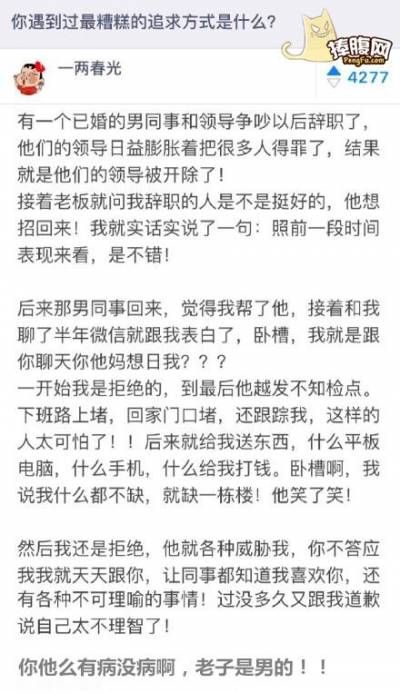 你遇到过最糟糕的追求方式是什么？

捧腹网
PengFu.com

一两春光

4277

有一个已婚的男同事和领导争吵以后辞职了，他们的领导日益膨胀着把很多人得罪了，结果就是他们的领导被开除了！
接着老板就问我辞职的人是不是挺好的，他想招回来！我就实话实说了一句：照前一段时间表现来看，是不错！

后来那男同事回来，觉得我帮了他，接着和我聊了半年微信就跟我表白了，卧槽，我就是跟你聊天你他妈想日我？？？
一开始我是拒绝的，到最后他越发不知检点。下班路上堵，回家门口堵，还跟踪我，这样的人太可怕了！！后来就给我送东西，什么平板电脑，什么手机，什么给我打钱。卧槽啊，我说我什么都不缺，就缺一栋楼！他笑了笑！

然后我还是拒绝，他就各种威胁我，你不答应我我就天天跟你，让同事都知道我喜欢你，还有各种不可理喻的事情！过没多久又跟我道歉说自己太不理智了！

你他么有病没病啊，老子是男的！！